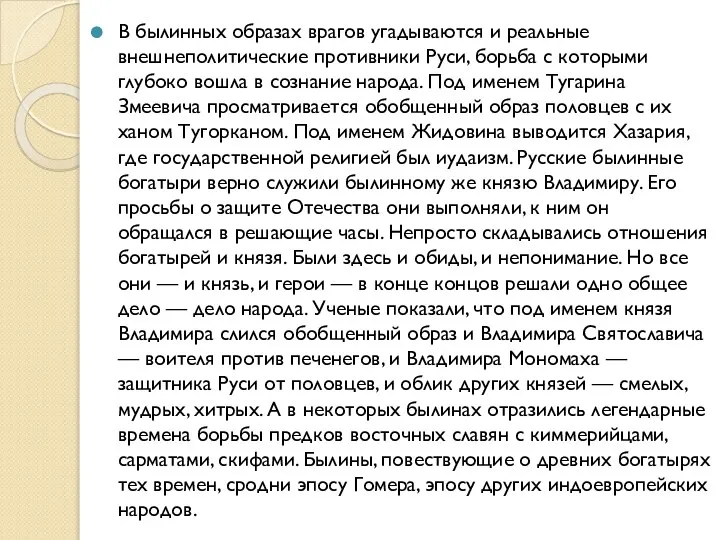 В былинных образах врагов угадываются и реальные внешнеполитические противники Руси, борьба с которыми глубоко вошла в сознание народа. Под именем Тугарина Змеевича просматривается обобщенный образ половцев с их ханом Тугорканом. Под именем Жидовина выводится Хазария, где государственной религией был иудаизм. Русские былинные богатыри верно служили былинному же князю Владимиру. Его просьбы о защите Отечества они выполняли, к ним он обращался в решающие часы. Непросто складывались отношения богатырей и князя. Были здесь и обиды, и непонимание. Но все они — и князь, и герои — в конце концов решали одно общее дело — дело народа. Ученые показали, что под именем князя Владимира слился обобщенный образ и Владимира Святославича — воителя против печенегов, и Владимира Мономаха — защитника Руси от половцев, и облик других князей — смелых, мудрых, хитрых. А в некоторых былинах отразились легендарные времена борьбы предков восточных славян с киммерийцами, сарматами, скифами. Былины, повествующие о древних богатырях тех времен, сродни эпосу Гомера, эпосу других индоевропейских народов.